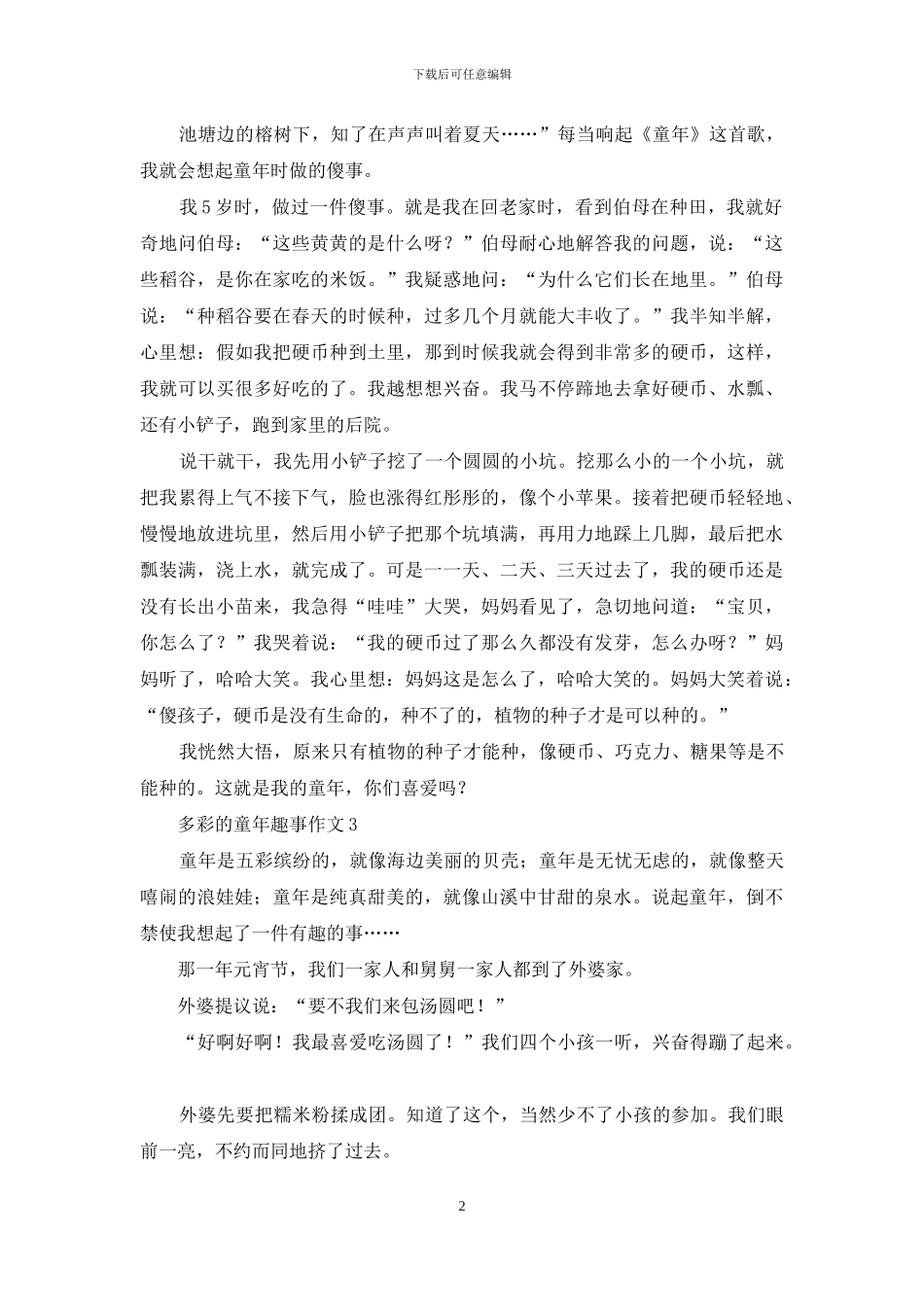 下载后可任意编辑

池塘边的榕树下，知了在声声叫着夏天……”每当响起《童年》这首歌，我就会想起童年时做的傻事。

我5岁时，做过一件傻事。就是我在回老家时，看到伯母在种田，我就好奇地问伯母：“这些黄黄的是什么呀？”伯母耐心地解答我的问题，说：“这些稻谷，是你在家吃的米饭。”我疑惑地问：“为什么它们长在地里。”伯母说：“种稻谷要在春天的时候种，过多几个月就能大丰收了。”我半知半解，心里想：假如我把硬币种到土里，那到时候我就会得到非常多的硬币，这样，我就可以买很多好吃的了。我越想想兴奋。我马不停蹄地去拿好硬币、水瓢、还有小铲子，跑到家里的后院。

说干就干，我先用小铲子挖了一个圆圆的小坑。挖那么小的一个小坑，就把我累得上气不接下气，脸也涨得红彤彤的，像个小苹果。接着把硬币轻轻地、慢慢地放进坑里，然后用小铲子把那个坑填满，再用力地踩上几脚，最后把水瓢装满，浇上水，就完成了。可是一一天、二天、三天过去了，我的硬币还是没有长出小苗来，我急得“哇哇”大哭，妈妈看见了，急切地问道：“宝贝，你怎么了？”我哭着说：“我的硬币过了那么久都没有发芽，怎么办呀？”妈妈听了，哈哈大笑。我心里想：妈妈这是怎么了，哈哈大笑的。妈妈大笑着说：“傻孩子，硬币是没有生命的，种不了的，植物的种子才是可以种的。”

我恍然大悟，原来只有植物的种子才能种，像硬币、巧克力、糖果等是不能种的。这就是我的童年，你们喜爱吗？

多彩的童年趣事作文3

童年是五彩缤纷的，就像海边美丽的贝壳；童年是无忧无虑的，就像整天嘻闹的浪娃娃；童年是纯真甜美的，就像山溪中甘甜的泉水。说起童年，倒不禁使我想起了一件有趣的事……

那一年元宵节，我们一家人和舅舅一家人都到了外婆家。

外婆提议说：“要不我们来包汤圆吧！”

“好啊好啊！我最喜爱吃汤圆了！”我们四个小孩一听，兴奋得蹦了起来。

外婆先要把糯米粉揉成团。知道了这个，当然少不了小孩的参加。我们眼前一亮，不约而同地挤了过去。

2